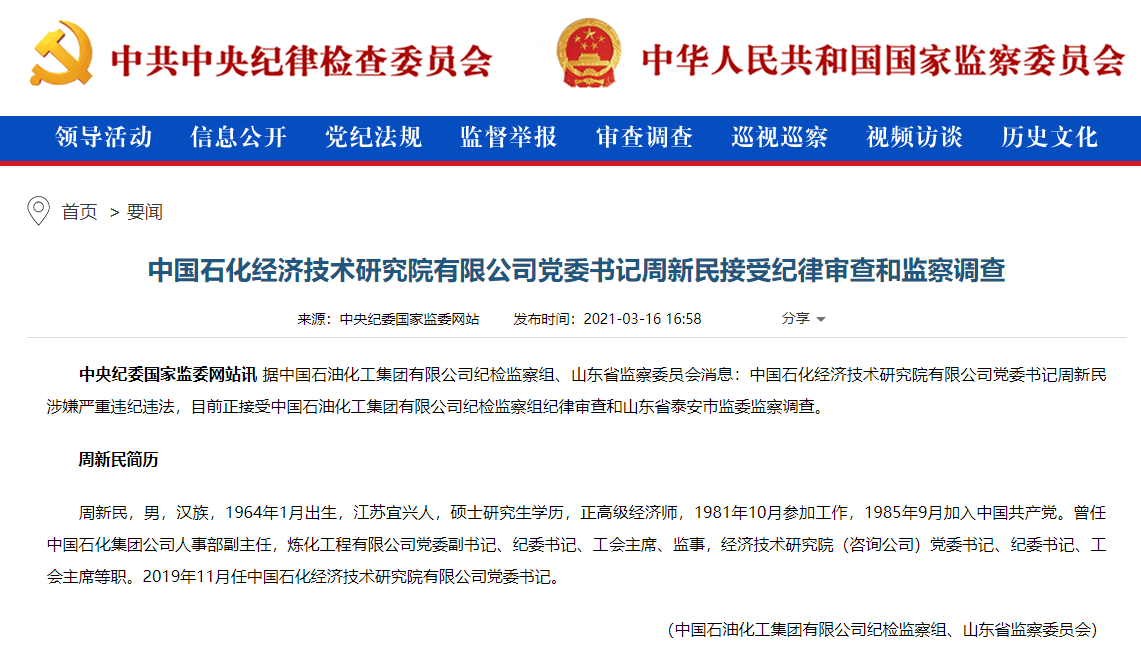 中共中央纪律检查委员会　中华人民共和国国家监察委员会

领导活动　信息公开　党纪法规　监督举报　审查调查　巡视巡察　视频访谈　历史文化

首页 > 要闻

中国石化经济技术研究院有限公司党委书记周新民接受纪律审查和监察调查

来源：中央纪委国家监委网站　发布时间：2021-03-16 16:58　分享

中央纪委国家监委网站讯 据中国石油化工集团有限公司纪检监察组、山东省监察委员会消息：中国石化经济技术研究院有限公司党委书记周新民涉嫌严重违纪违法，目前正接受中国石油化工集团有限公司纪检监察组纪律审查和山东省泰安市监委监察调查。

周新民简历

周新民，男，汉族，1964年1月出生，江苏宜兴人，硕士研究生学历，正高级经济师，1981年10月参加工作，1985年9月加入中国共产党。曾任中国石化集团公司人事部副主任，炼化工程有限公司党委副书记、纪委书记、工会主席、监事，经济技术研究院（咨询公司）党委书记、纪委书记、工会主席等职。2019年11月任中国石化经济技术研究院有限公司党委书记。

（中国石油化工集团有限公司纪检监察组、山东省监察委员会）